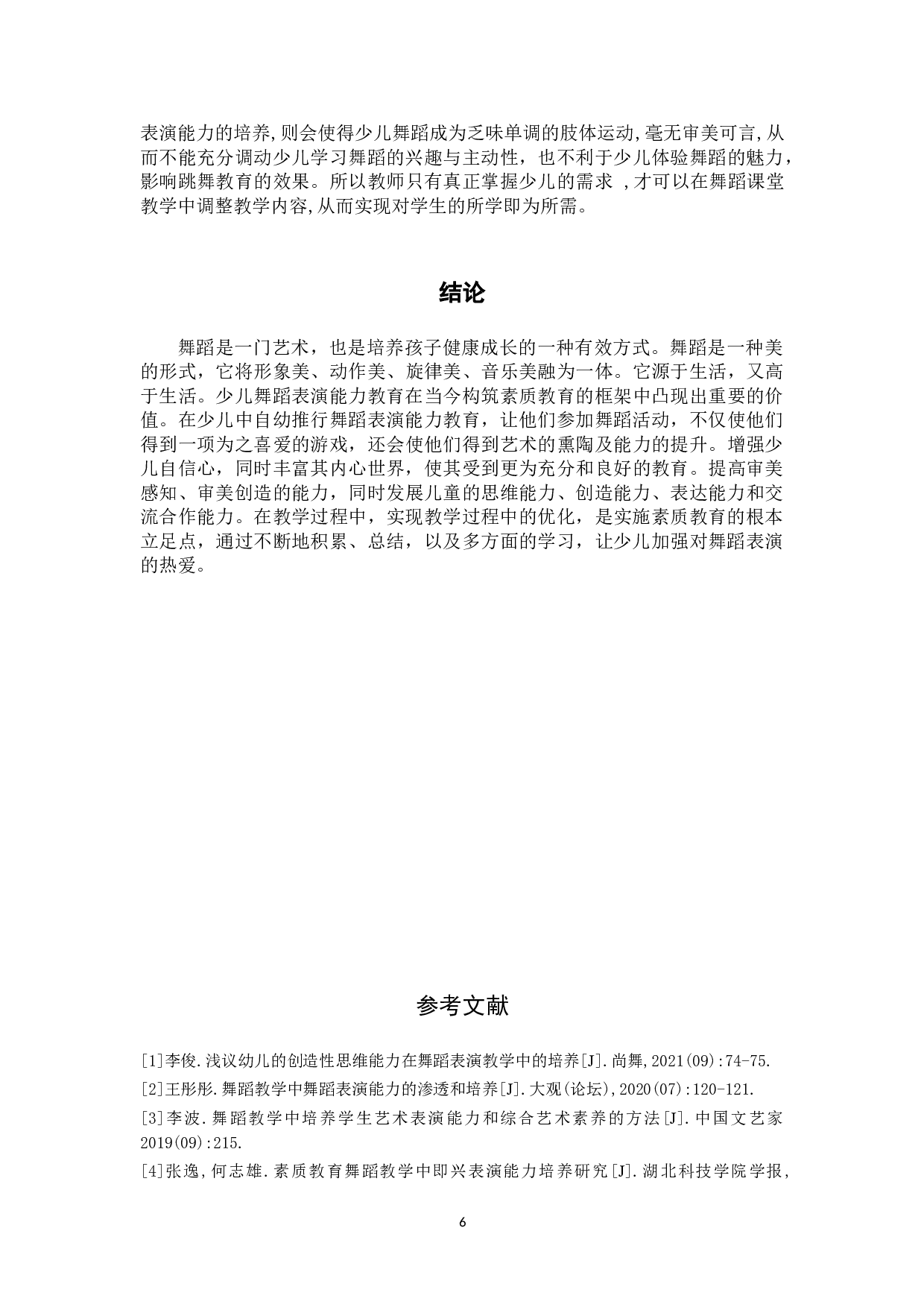 表演能力的培养,则会使得少儿舞蹈成为乏味单调的肢体运动,毫无审美可言,从而不能充分调动少儿学习舞蹈的兴趣与主动性，也不利于少儿体验舞蹈的魅力，影响跳舞教育的效果。所以教师只有真正掌握少儿的需求 ,才可以在舞蹈课堂教学中调整教学内容,从而实现对学生的所学即为所需。

结论

舞蹈是一门艺术，也是培养孩子健康成长的一种有效方式。舞蹈是一种美的形式，它将形象美、动作美、旋律美、音乐美融为一体。它源于生活，又高于生活。少儿舞蹈表演能力教育在当今构筑素质教育的框架中凸现出重要的价值。在少儿中自幼推行舞蹈表演能力教育，让他们参加舞蹈活动，不仅使他们得到一项为之喜爱的游戏，还会使他们得到艺术的熏陶及能力的提升。增强少儿自信心，同时丰富其内心世界，使其受到更为充分和良好的教育。提高审美感知、审美创造的能力，同时发展儿童的思维能力、创造能力、表达能力和交流合作能力。在教学过程中，实现教学过程中的优化，是实施素质教育的根本立足点，通过不断地积累、总结，以及多方面的学习，让少儿加强对舞蹈表演的热爱。

参考文献

[1]李俊.浅议幼儿的创造性思维能力在舞蹈表演教学中的培养[J].尚舞,2021(09):74-75.

[2]王彤彤.舞蹈教学中舞蹈表演能力的渗透和培养[J].大观(论坛),2020(07):120-121.

[3]李波.舞蹈教学中培养学生艺术表演能力和综合艺术素养的方法[J].中国文艺家2019(09):215.

[4]张逸,何志雄.素质教育舞蹈教学中即兴表演能力培养研究[J].湖北科技学院学报,

6